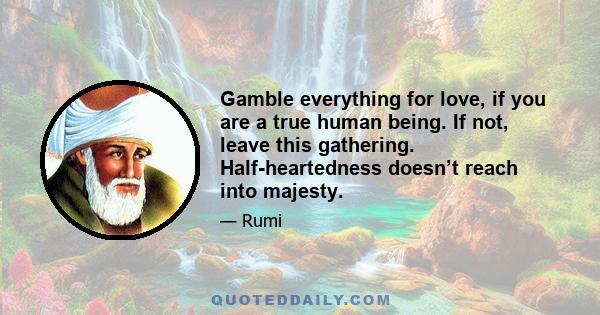 Gamble everything for love, if you are a true human being. If not, leave this gathering. Half-heartedness doesn’t reach into majesty.

— Rumi

QUOTEDDAILY.COM